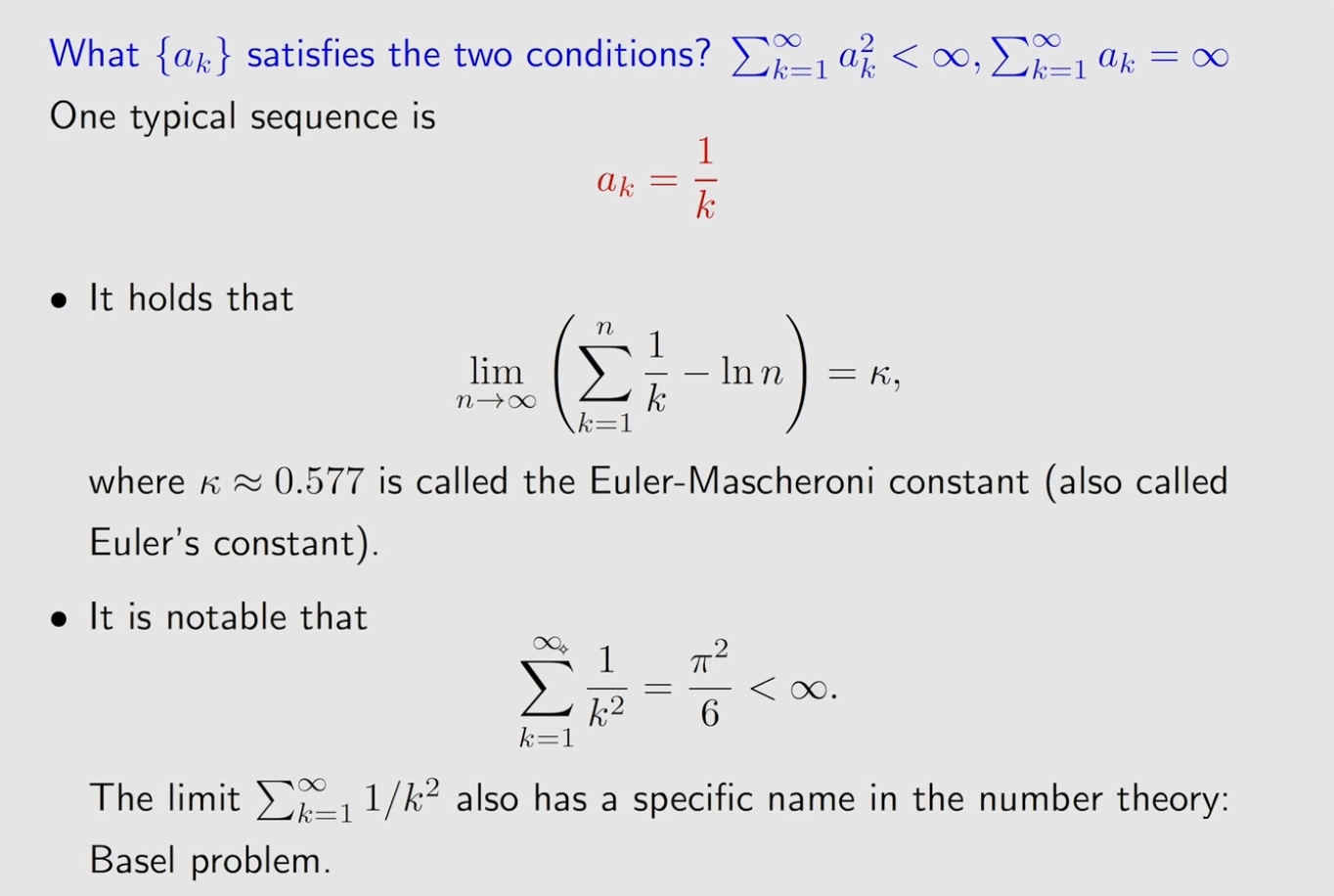 What $\{a_k\}$ satisfies the two conditions? $\sum_{k=1}^{\infty} a_k^2 < \infty, \sum_{k=1}^{\infty} a_k = \infty$

One typical sequence is

$a_k = \frac{1}{k}$

• It holds that

$\lim_{n \to \infty} \left( \sum_{k=1}^{n} \frac{1}{k} - \ln n \right) = \kappa,$

where $\kappa \approx 0.577$ is called the Euler-Mascheroni constant (also called Euler's constant).

• It is notable that

$\sum_{k=1}^{\infty} \frac{1}{k^2} = \frac{\pi^2}{6} < \infty.$

The limit $\sum_{k=1}^{\infty} 1/k^2$ also has a specific name in the number theory: Basel problem.